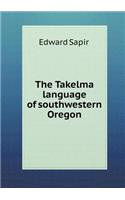 Edward Sapir

The Takelma language of southwestern Oregon